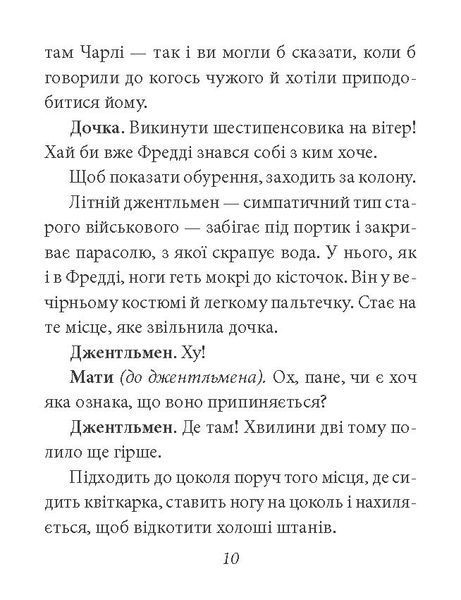 там Чарлі — так і ви могли б сказати, коли б говорили до когось чужого й хотіли приподобитися йому.

Дочка. Викинути шестипенсовика на вітер! Хай би вже Фредді знався собі з ким хоче.

Щоб показати обурення, заходить за колону.

Літній джентльмен — симпатичний тип старого військового — забігає під портик і закриває парасолю, з якої скрапує вода. У нього, як і в Фредді, ноги геть мокрі до кісточок. Він у вечірньому костюмі й легкому пальтечку. Стає на те місце, яке звільнила дочка.

Джентльмен. Ху!

Мати (до джентльмена). Ох, пане, чи є хоч яка ознака, що воно припиняється?

Джентльмен. Де там! Хвилини дві тому полило ще гірше.

Підходить до цоколя поруч того місця, де сидить квіткарка, ставить ногу на цоколь і нахиляється, щоб відкотити холоші штанів.

10